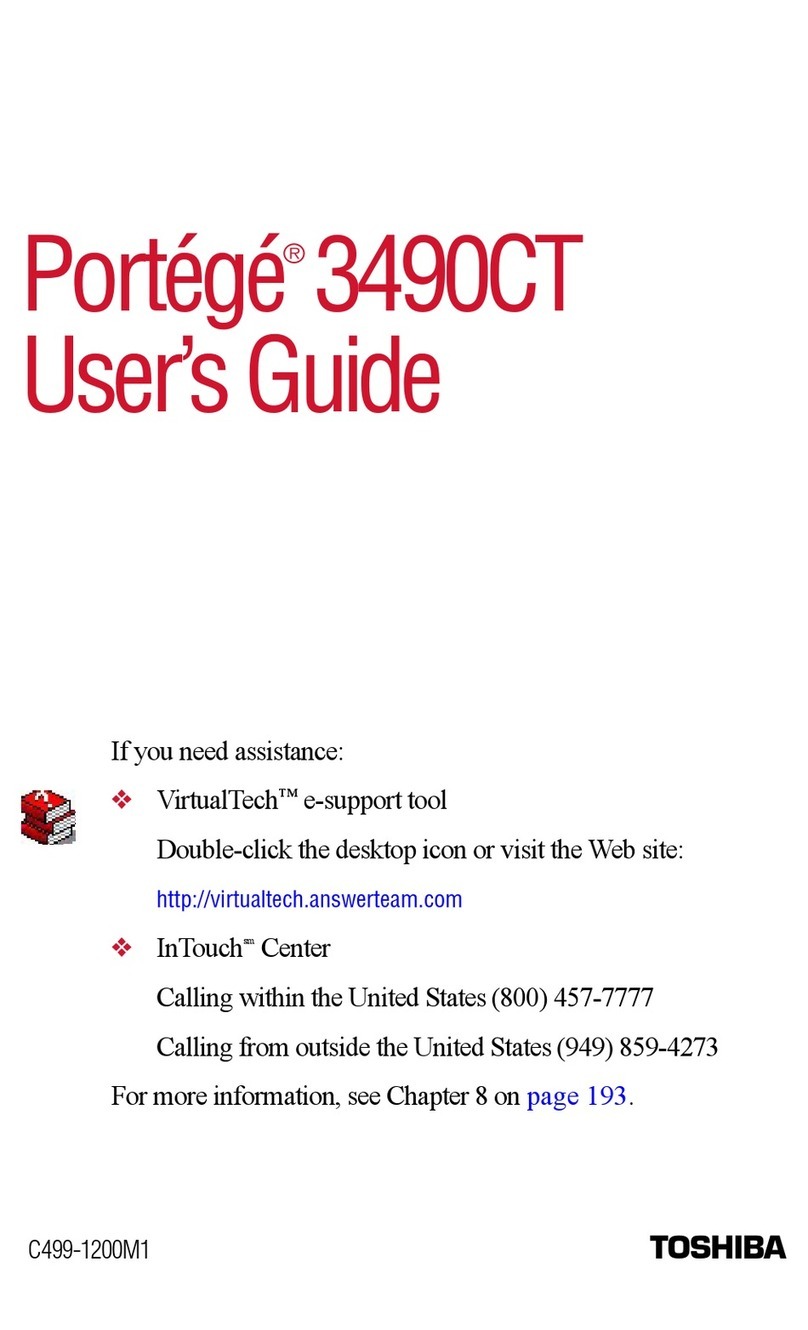 Portégé® 3490CT
User's Guide

If you need assistance:

❖ VirtualTech™ e-support tool

Double-click the desktop icon or visit the Web site:

http://virtualtech.answerteam.com

❖ InTouch℠ Center

Calling within the United States (800) 457-7777

Calling from outside the United States (949) 859-4273

For more information, see Chapter 8 on page 193.

C499-1200M1

TOSHIBA